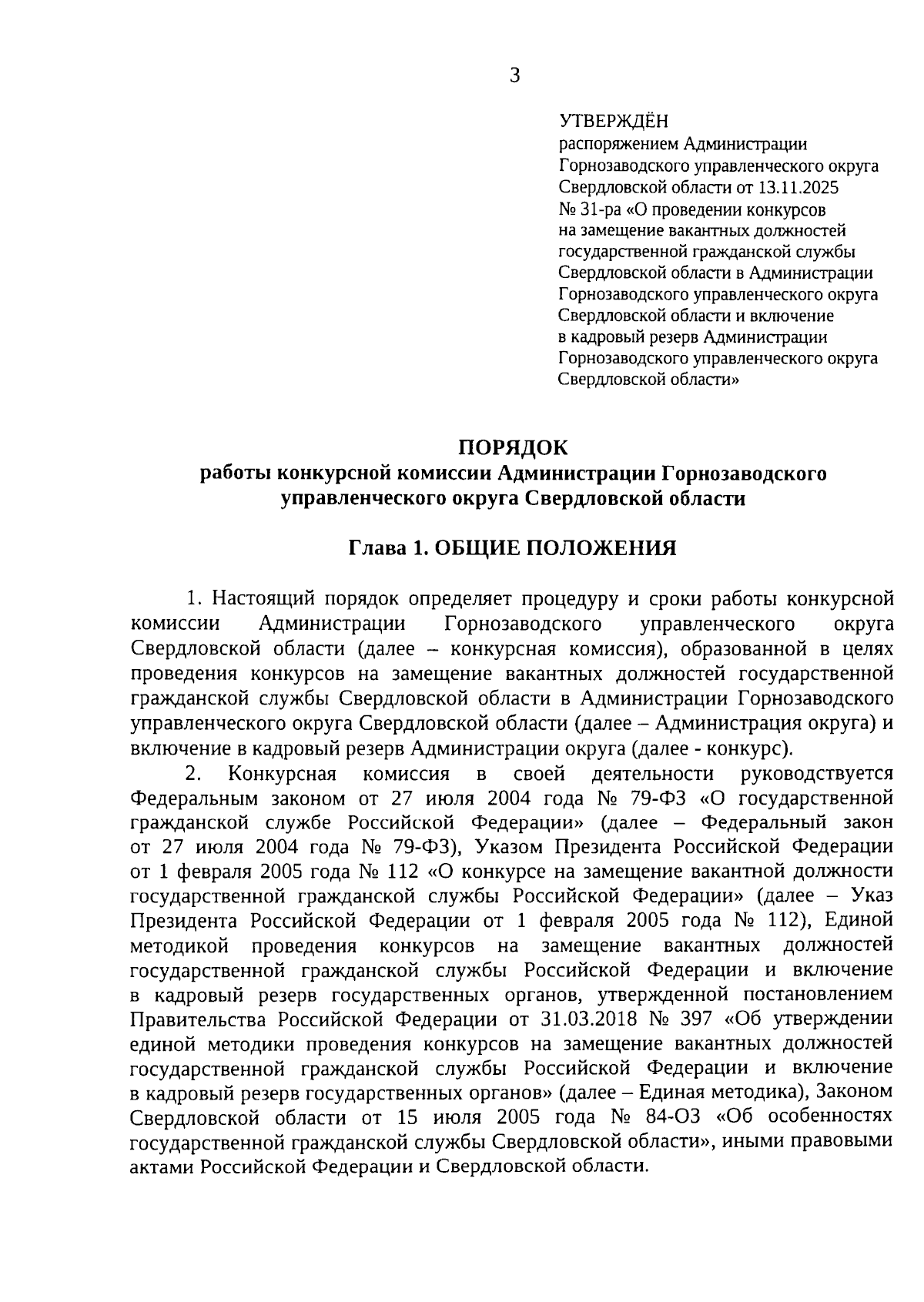 3

УТВЕРЖДЁН
распоряжением Администрации Горнозаводского управленческого округа Свердловской области от 13.11.2025 № 31-ра «О проведении конкурсов на замещение вакантных должностей государственной гражданской службы Свердловской области в Администрации Горнозаводского управленческого округа Свердловской области и включение в кадровый резерв Администрации Горнозаводского управленческого округа Свердловской области»

ПОРЯДОК
работы конкурсной комиссии Администрации Горнозаводского управленческого округа Свердловской области

Глава 1. ОБЩИЕ ПОЛОЖЕНИЯ

1. Настоящий порядок определяет процедуру и сроки работы конкурсной комиссии Администрации Горнозаводского управленческого округа Свердловской области (далее – конкурсная комиссия), образованной в целях проведения конкурсов на замещение вакантных должностей государственной гражданской службы Свердловской области в Администрации Горнозаводского управленческого округа Свердловской области (далее – Администрация округа) и включение в кадровый резерв Администрации округа (далее - конкурс).

2. Конкурсная комиссия в своей деятельности руководствуется Федеральным законом от 27 июля 2004 года № 79-ФЗ «О государственной гражданской службе Российской Федерации» (далее – Федеральный закон от 27 июля 2004 года № 79-ФЗ), Указом Президента Российской Федерации от 1 февраля 2005 года № 112 «О конкурсе на замещение вакантной должности государственной гражданской службы Российской Федерации» (далее – Указ Президента Российской Федерации от 1 февраля 2005 года № 112), Единой методикой проведения конкурсов на замещение вакантных должностей государственной гражданской службы Российской Федерации и включение в кадровый резерв государственных органов, утвержденной постановлением Правительства Российской Федерации от 31.03.2018 № 397 «Об утверждении единой методики проведения конкурсов на замещение вакантных должностей государственной гражданской службы Российской Федерации и включение в кадровый резерв государственных органов» (далее – Единая методика), Законом Свердловской области от 15 июля 2005 года № 84-ОЗ «Об особенностях государственной гражданской службы Свердловской области», иными правовыми актами Российской Федерации и Свердловской области.